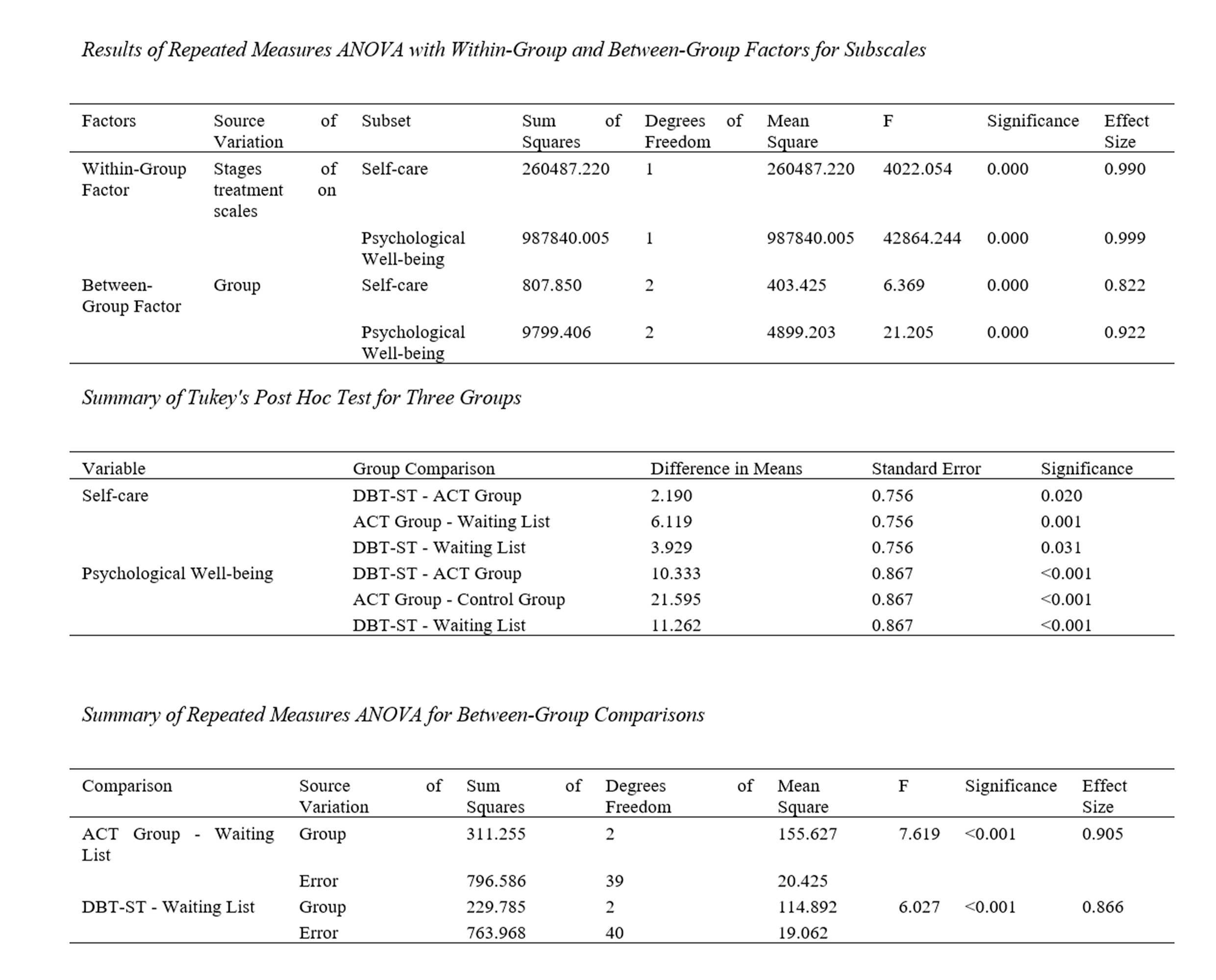 Results of Repeated Measures ANOVA with Within-Group and Between-Group Factors for Subscales

| Factors | Source of Variation | Subset | Sum of Squares | Degrees of Freedom | Mean Square | F | Significance | Effect Size |
|---|---|---|---|---|---|---|---|---|
| Within-Group Factor | Stages of treatment on scales | Self-care | 260487.220 | 1 | 260487.220 | 4022.054 | 0.000 | 0.990 |
| | | Psychological Well-being | 987840.005 | 1 | 987840.005 | 42864.244 | 0.000 | 0.999 |
| Between-Group Factor | Group | Self-care | 807.850 | 2 | 403.425 | 6.369 | 0.000 | 0.822 |
| | | Psychological Well-being | 9799.406 | 2 | 4899.203 | 21.205 | 0.000 | 0.922 |

Summary of Tukey's Post Hoc Test for Three Groups

| Variable | Group Comparison | Difference in Means | Standard Error | Significance |
|---|---|---|---|---|
| Self-care | DBT-ST - ACT Group | 2.190 | 0.756 | 0.020 |
| | ACT Group - Waiting List | 6.119 | 0.756 | 0.001 |
| | DBT-ST - Waiting List | 3.929 | 0.756 | 0.031 |
| Psychological Well-being | DBT-ST - ACT Group | 10.333 | 0.867 | <0.001 |
| | ACT Group - Control Group | 21.595 | 0.867 | <0.001 |
| | DBT-ST - Waiting List | 11.262 | 0.867 | <0.001 |

Summary of Repeated Measures ANOVA for Between-Group Comparisons

| Comparison | Source of Variation | Sum of Squares | Degrees of Freedom | Mean Square | F | Significance | Effect Size |
|---|---|---|---|---|---|---|---|
| ACT Group - Waiting List | Group | 311.255 | 2 | 155.627 | 7.619 | <0.001 | 0.905 |
| | Error | 796.586 | 39 | 20.425 | | | |
| DBT-ST - Waiting List | Group | 229.785 | 2 | 114.892 | 6.027 | <0.001 | 0.866 |
| | Error | 763.968 | 40 | 19.062 | | | |